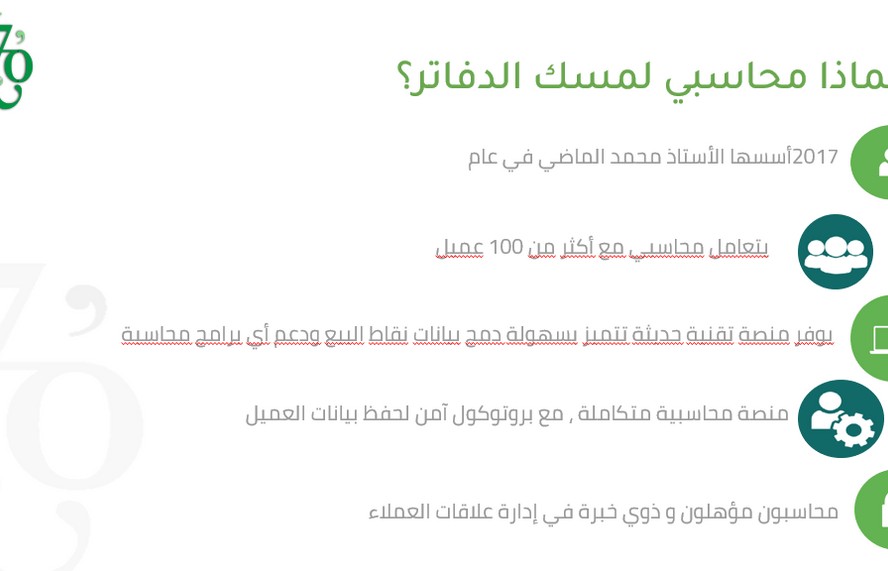 لماذا محاسبي لمسك الدفاتر؟

2017أسسها الأستاذ محمد الماضي في عام

يتعامل محاسبي مع أكثر من 100 عميل

يوفر منصة تقنية حديثة تتميز بسهولة دمج بيانات نقاط البيع ودعم أي برامج محاسبة

منصة محاسبية متكاملة , مع بروتوكول آمن لحفظ بيانات العميل

محاسبون مؤهلون و ذوي خبرة في إدارة علاقات العملاء